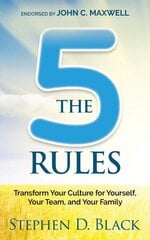 ENDORSED BY JOHN C. MAXWELL

THE 5 RULES

Transform Your Culture for Yourself, Your Team, and Your Family

STEPHEN D. BLACK